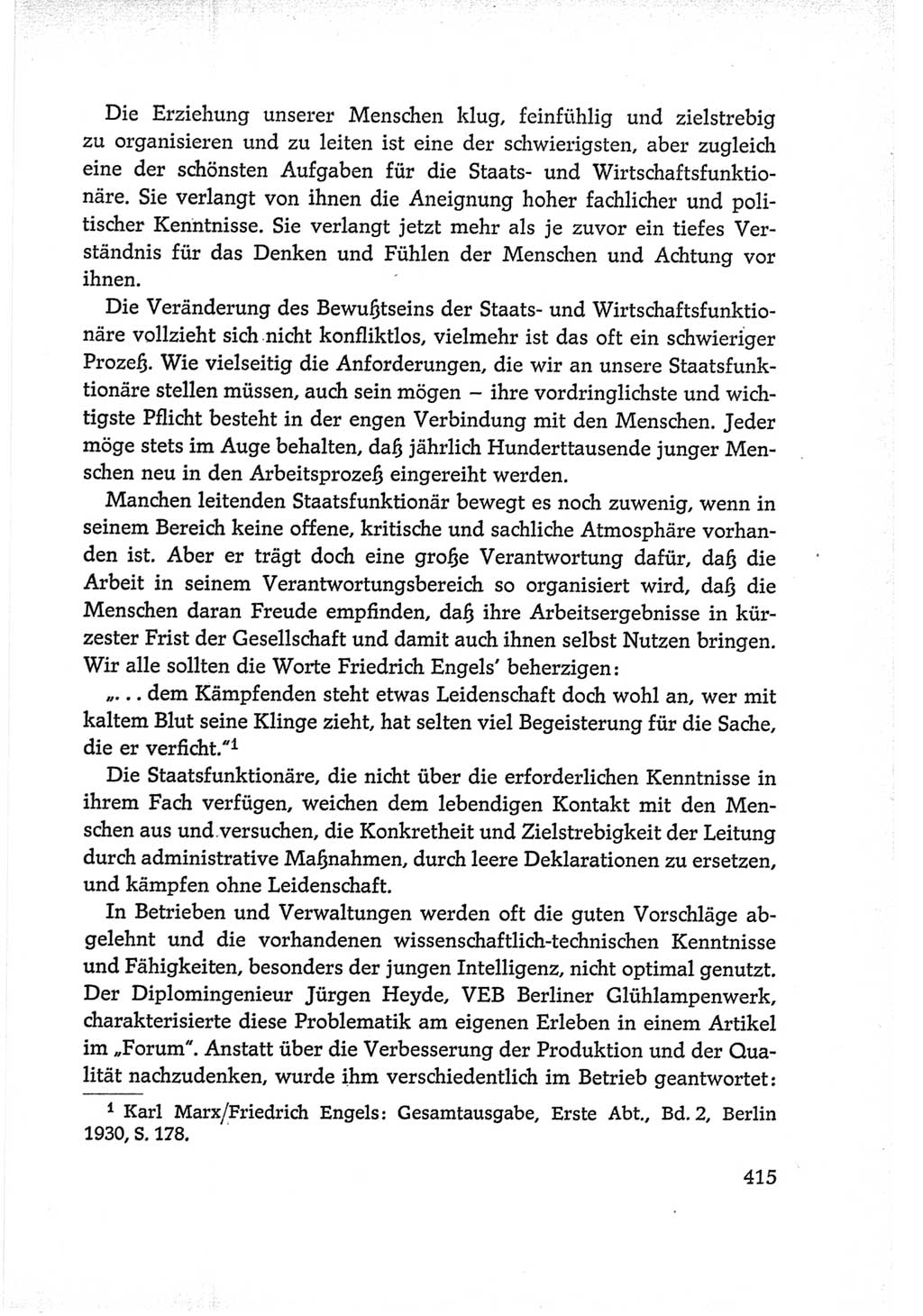 Die Erziehung unserer Menschen klug, feinfühlig und zielstrebig zu organisieren und zu leiten ist eine der schwierigsten, aber zugleich eine der schönsten Aufgaben für die Staats- und Wirtschaftsfunktionäre. Sie verlangt von ihnen die Aneignung hoher fachlicher und politischer Kenntnisse. Sie verlangt jetzt mehr als je zuvor ein tiefes Verständnis für das Denken und Fühlen der Menschen und Achtung vor ihnen.

Die Veränderung des Bewußtseins der Staats- und Wirtschaftsfunktionäre vollzieht sich nicht konfliktlos, vielmehr ist das oft ein schwieriger Prozeß. Wie vielseitig die Anforderungen, die wir an unsere Staatsfunktionäre stellen müssen, auch sein mögen – ihre vordringlichste und wichtigste Pflicht besteht in der engen Verbindung mit den Menschen. Jeder möge stets im Auge behalten, daß jährlich Hunderttausende junger Menschen neu in den Arbeitsprozeß eingereiht werden.

Manchen leitenden Staatsfunktionär bewegt es noch zuwenig, wenn in seinem Bereich keine offene, kritische und sachliche Atmosphäre vorhanden ist. Aber er trägt doch eine große Verantwortung dafür, daß die Arbeit in seinem Verantwortungsbereich so organisiert wird, daß die Menschen daran Freude empfinden, daß ihre Arbeitsergebnisse in kürzester Frist der Gesellschaft und damit auch ihnen selbst Nutzen bringen. Wir alle sollten die Worte Friedrich Engels' beherzigen:

„... dem Kämpfenden steht etwas Leidenschaft doch wohl an, wer mit kaltem Blut seine Klinge zieht, hat selten viel Begeisterung für die Sache, die er verficht."$^1$

Die Staatsfunktionäre, die nicht über die erforderlichen Kenntnisse in ihrem Fach verfügen, weichen dem lebendigen Kontakt mit den Menschen aus und versuchen, die Konkretheit und Zielstrebigkeit der Leitung durch administrative Maßnahmen, durch leere Deklarationen zu ersetzen, und kämpfen ohne Leidenschaft.

In Betrieben und Verwaltungen werden oft die guten Vorschläge abgelehnt und die vorhandenen wissenschaftlich-technischen Kenntnisse und Fähigkeiten, besonders der jungen Intelligenz, nicht optimal genutzt. Der Diplomingenieur Jürgen Heyde, VEB Berliner Glühlampenwerk, charakterisierte diese Problematik am eigenen Erleben in einem Artikel im „Forum". Anstatt über die Verbesserung der Produktion und der Qualität nachzudenken, wurde ihm verschiedentlich im Betrieb geantwortet:

$^1$ Karl Marx/Friedrich Engels: Gesamtausgabe, Erste Abt., Bd. 2, Berlin 1930, S. 178.

415